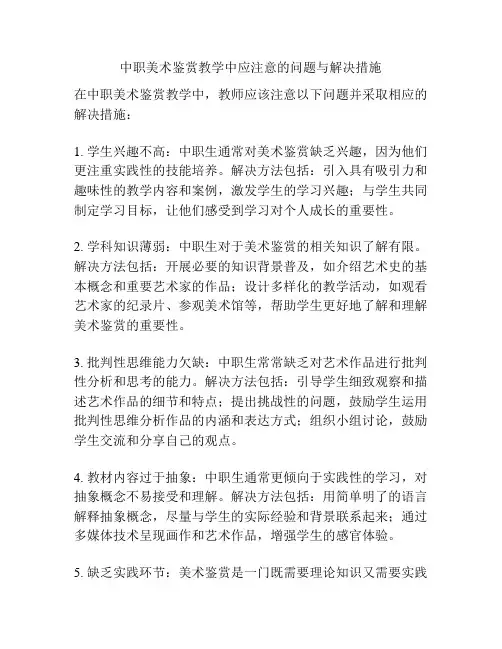 中职美术鉴赏教学中应注意的问题与解决措施

在中职美术鉴赏教学中，教师应该注意以下问题并采取相应的解决措施：

1. 学生兴趣不高：中职生通常对美术鉴赏缺乏兴趣，因为他们更注重实践性的技能培养。解决方法包括：引入具有吸引力和趣味性的教学内容和案例，激发学生的学习兴趣；与学生共同制定学习目标，让他们感受到学习对个人成长的重要性。

2. 学科知识薄弱：中职生对于美术鉴赏的相关知识了解有限。解决方法包括：开展必要的知识背景普及，如介绍艺术史的基本概念和重要艺术家的作品；设计多样化的教学活动，如观看艺术家的纪录片、参观美术馆等，帮助学生更好地了解和理解美术鉴赏的重要性。

3. 批判性思维能力欠缺：中职生常常缺乏对艺术作品进行批判性分析和思考的能力。解决方法包括：引导学生细致观察和描述艺术作品的细节和特点；提出挑战性的问题，鼓励学生运用批判性思维分析作品的内涵和表达方式；组织小组讨论，鼓励学生交流和分享自己的观点。

4. 教材内容过于抽象：中职生通常更倾向于实践性的学习，对抽象概念不易接受和理解。解决方法包括：用简单明了的语言解释抽象概念，尽量与学生的实际经验和背景联系起来；通过多媒体技术呈现画作和艺术作品，增强学生的感官体验。

5. 缺乏实践环节：美术鉴赏是一门既需要理论知识又需要实践